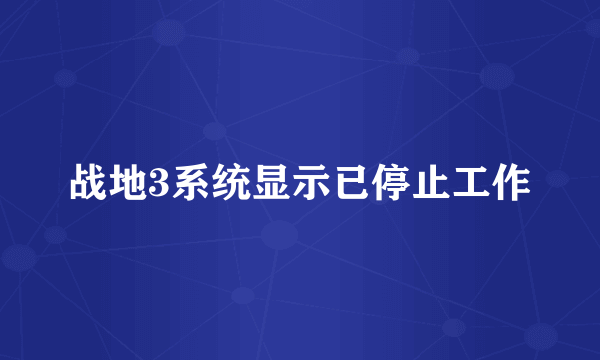 战地3系统显示已停止工作